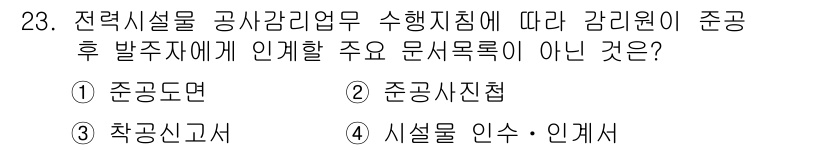 23. 전력시설물 공사감리업무 수행지침에 따라 감리원이 준공 후 발주자에게 인계할 주요 문서목록이 아닌 것은?

① 준공도면
② 준공사진첩
③ 착공신고서
④ 시설물 인수・인계서